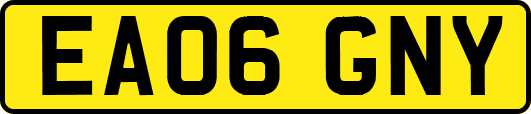 EA06 GNY